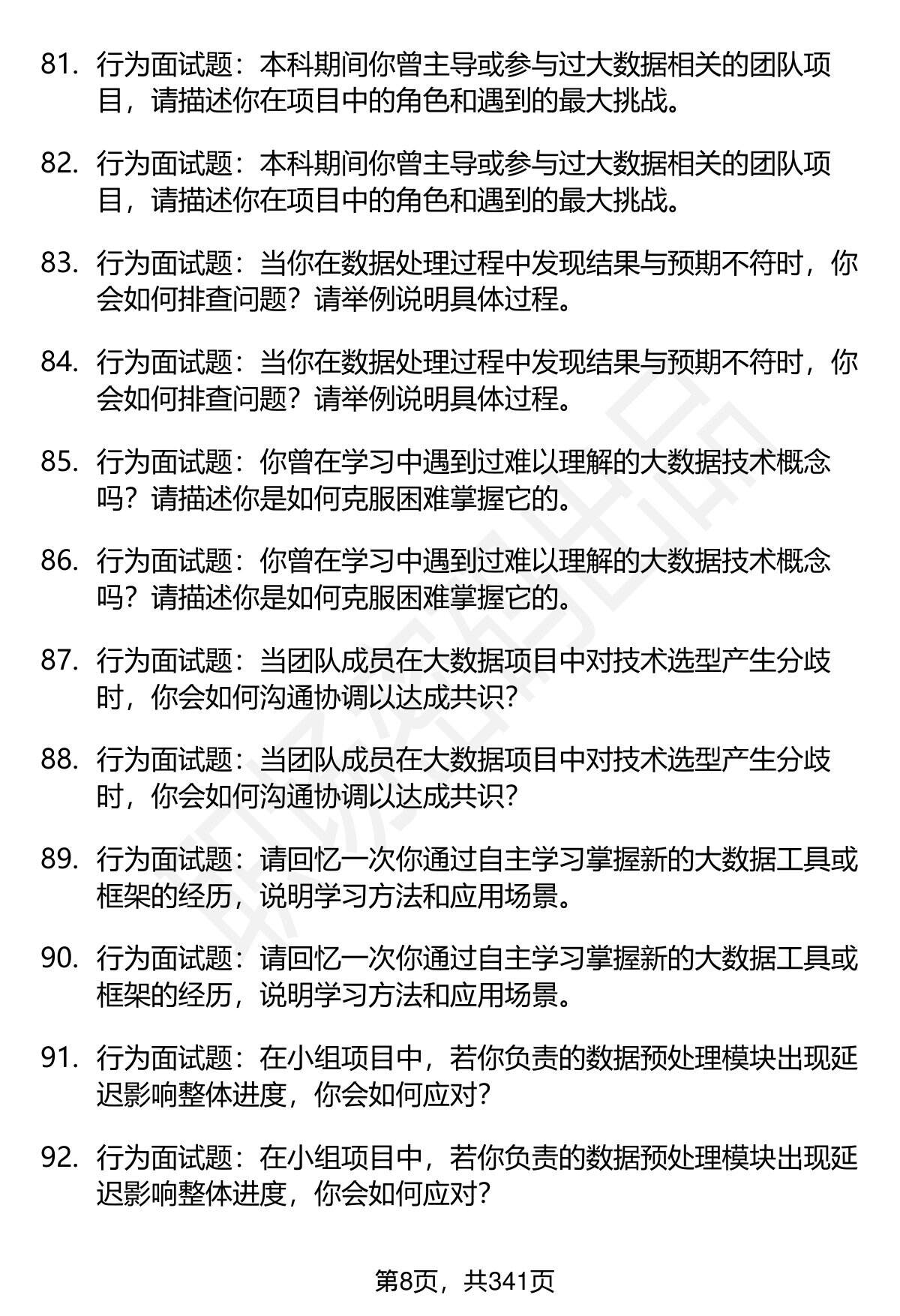 81. 行为面试题：本科期间你曾主导或参与过大数据相关的团队项目，请描述你在项目中的角色和遇到的最大挑战。

82. 行为面试题：本科期间你曾主导或参与过大数据相关的团队项目，请描述你在项目中的角色和遇到的最大挑战。

83. 行为面试题：当你在数据处理过程中发现结果与预期不符时，你会如何排查问题？请举例说明具体过程。

84. 行为面试题：当你在数据处理过程中发现结果与预期不符时，你会如何排查问题？请举例说明具体过程。

85. 行为面试题：你曾在学习中遇到过难以理解的大数据技术概念吗？请描述你是如何克服困难掌握它的。

86. 行为面试题：你曾在学习中遇到过难以理解的大数据技术概念吗？请描述你是如何克服困难掌握它的。

87. 行为面试题：当团队成员在大数据项目中对技术选型产生分歧时，你会如何沟通协调以达成共识?

88. 行为面试题：当团队成员在大数据项目中对技术选型产生分歧时，你会如何沟通协调以达成共识?

89. 行为面试题：请回忆一次你通过自主学习掌握新的大数据工具或框架的经历，说明学习方法和应用场景。

90. 行为面试题：请回忆一次你通过自主学习掌握新的大数据工具或框架的经历，说明学习方法和应用场景。

91. 行为面试题：在小组项目中，若你负责的数据预处理模块出现延迟影响整体进度，你会如何应对?

92. 行为面试题：在小组项目中，若你负责的数据预处理模块出现延迟影响整体进度，你会如何应对?

第8页，共341页